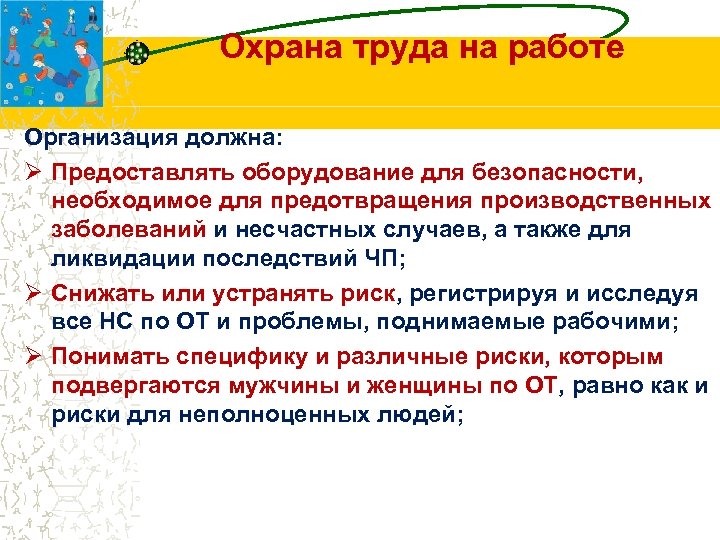 Охрана труда на работе

Организация должна:

➢ Предоставлять оборудование для безопасности, необходимое для предотвращения производственных заболеваний и несчастных случаев, а также для ликвидации последствий ЧП;

➢ Снижать или устранять риск, регистрируя и исследуя все НС по ОТ и проблемы, поднимаемые рабочими;

➢ Понимать специфику и различные риски, которым подвергаются мужчины и женщины по ОТ, равно как и риски для неполноценных людей;